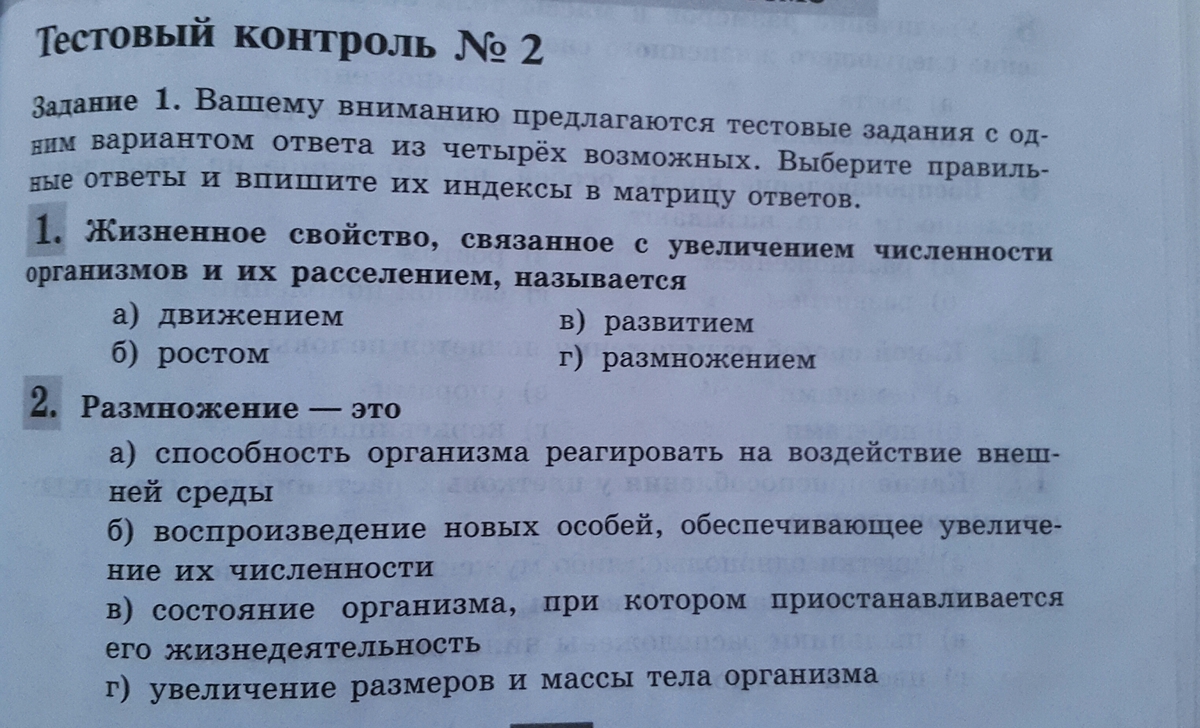 Тестовый контроль № 2

Задание 1. Вашему вниманию предлагаются тестовые задания с одним вариантом ответа из четырёх возможных. Выберите правильные ответы и впишите их индексы в матрицу ответов.

1. Жизненное свойство, связанное с увеличением численности организмов и их расселением, называется

а) движением
б) ростом
в) развитием
г) размножением

2. Размножение — это

а) способность организма реагировать на воздействие внешней среды
б) воспроизведение новых особей, обеспечивающее увеличение их численности
в) состояние организма, при котором приостанавливается его жизнедеятельность
г) увеличение размеров и массы тела организма